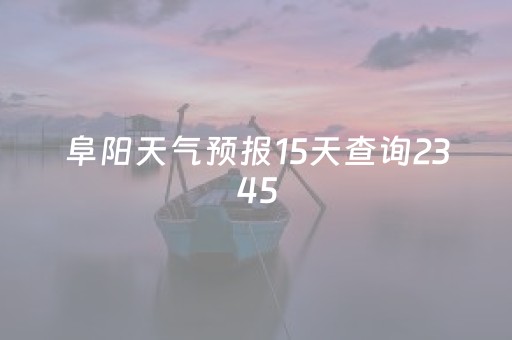 阜阳天气预报15天查询2345